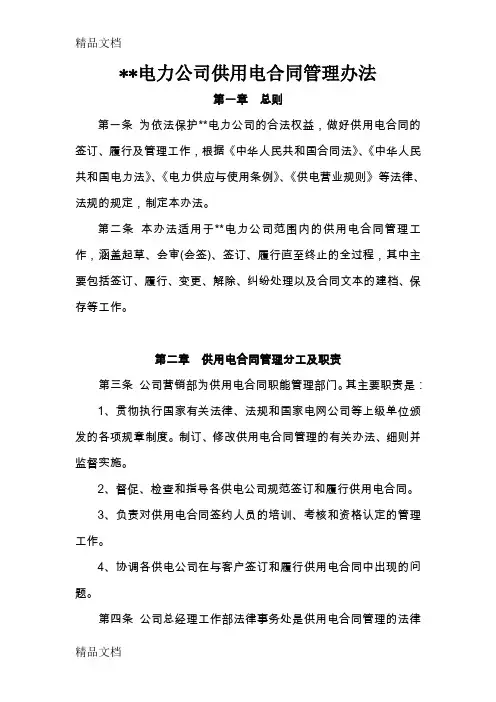 精品文档

**电力公司供用电合同管理办法

第一章　总则

第一条 为依法保护**电力公司的合法权益，做好供用电合同的签订、履行及管理工作，根据《中华人民共和国合同法》、《中华人民共和国电力法》、《电力供应与使用条例》、《供电营业规则》等法律、法规的规定，制定本办法。

第二条 本办法适用于**电力公司范围内的供用电合同管理工作，涵盖起草、会审(会签)、签订、履行直至终止的全过程，其中主要包括签订、履行、变更、解除、纠纷处理以及合同文本的建档、保存等工作。

第二章　供用电合同管理分工及职责

第三条 公司营销部为供用电合同职能管理部门。其主要职责是：

1、贯彻执行国家有关法律、法规和国家电网公司等上级单位颁发的各项规章制度。制订、修改供用电合同管理的有关办法、细则并监督实施。

2、督促、检查和指导各供电公司规范签订和履行供用电合同。

3、负责对供用电合同签约人员的培训、考核和资格认定的管理工作。

4、协调各供电公司在与客户签订和履行供用电合同中出现的问题。

第四条 公司总经理工作部法律事务处是供用电合同管理的法律

精品文档